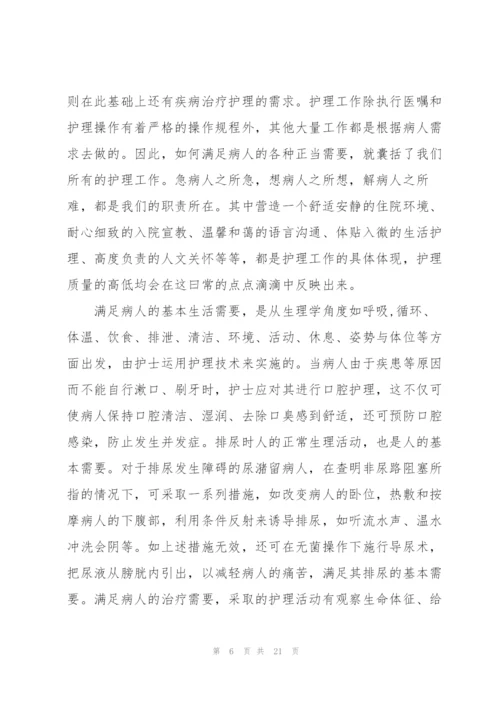 则在此基础上还有疾病治疗护理的需求。护理工作除执行医嘱和护理操作有着严格的操作规程外，其他大量工作都是根据病人需求去做的。因此，如何满足病人的各种正当需要，就囊括了我们所有的护理工作。急病人之所急，想病人之所想，解病人之所难，都是我们的职责所在。其中营造一个舒适安静的住院环境、耐心细致的入院宣教、温馨和蔼的语言沟通、体贴入微的生活护理、高度负责的人文关怀等等，都是护理工作的具体体现，护理质量的高低均会在这曰常的点点滴滴中反映出来。

满足病人的基本生活需要，是从生理学角度如呼吸,循环、体温、饮食、排泄、清洁、环境、活动、休息、姿势与体位等方面出发，由护士运用护理技术来实施的。当病人由于疾患等原因而不能自行漱口、刷牙时，护士应对其进行口腔护理，这不仅可使病人保持口腔清洁、湿润、去除口臭感到舒适，还可预防口腔感染，防止发生并发症。排尿时人的正常生理活动，也是人的基本需要。对于排尿发生障碍的尿潴留病人，在查明非尿路阻塞所指的情况下，可采取一系列措施，如改变病人的卧位，热敷和按摩病人的下腹部，利用条件反射来诱导排尿，如听流水声、温水冲洗会阴等。如上述措施无效，还可在无菌操作下施行导尿术，把尿液从膀胱内引出，以减轻病人的痛苦，满足其排尿的基本需要。满足病人的治疗需要，采取的护理活动有观察生命体征、给

第 6 页 共 21 页